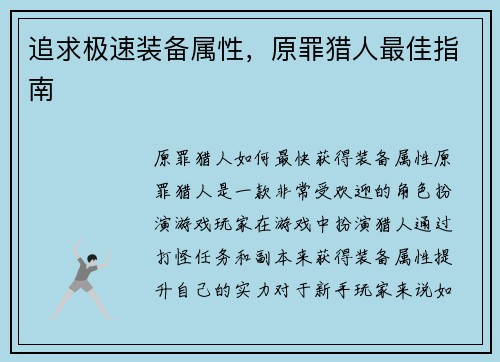 追求极速装备属性，原罪猎人最佳指南

原罪猎人如何最快获得装备属性原罪猎人是一款非常受欢迎的角色扮演游戏玩家在游戏中扮演猎人通过打怪任务和副本来获得装备属性提升自己的实力对于新手玩家来说如